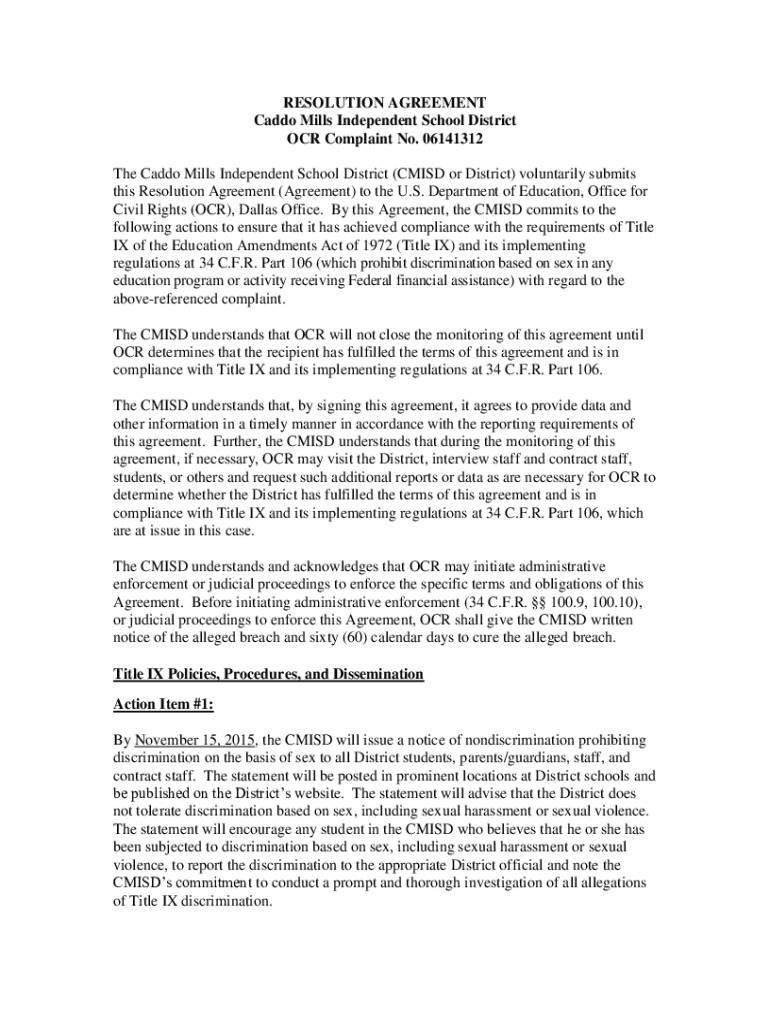 RESOLUTION AGREEMENT
Caddo Mills Independent School District
OCR Complaint No. 06141312

The Caddo Mills Independent School District (CMISD or District) voluntarily submits this Resolution Agreement (Agreement) to the U.S. Department of Education, Office for Civil Rights (OCR), Dallas Office. By this Agreement, the CMISD commits to the following actions to ensure that it has achieved compliance with the requirements of Title IX of the Education Amendments Act of 1972 (Title IX) and its implementing regulations at 34 C.F.R. Part 106 (which prohibit discrimination based on sex in any education program or activity receiving Federal financial assistance) with regard to the above-referenced complaint.

The CMISD understands that OCR will not close the monitoring of this agreement until OCR determines that the recipient has fulfilled the terms of this agreement and is in compliance with Title IX and its implementing regulations at 34 C.F.R. Part 106.

The CMISD understands that, by signing this agreement, it agrees to provide data and other information in a timely manner in accordance with the reporting requirements of this agreement. Further, the CMISD understands that during the monitoring of this agreement, if necessary, OCR may visit the District, interview staff and contract staff, students, or others and request such additional reports or data as are necessary for OCR to determine whether the District has fulfilled the terms of this agreement and is in compliance with Title IX and its implementing regulations at 34 C.F.R. Part 106, which are at issue in this case.

The CMISD understands and acknowledges that OCR may initiate administrative enforcement or judicial proceedings to enforce the specific terms and obligations of this Agreement. Before initiating administrative enforcement (34 C.F.R. §§ 100.9, 100.10), or judicial proceedings to enforce this Agreement, OCR shall give the CMISD written notice of the alleged breach and sixty (60) calendar days to cure the alleged breach.

Title IX Policies, Procedures, and Dissemination

Action Item #1:

By November 15, 2015, the CMISD will issue a notice of nondiscrimination prohibiting discrimination on the basis of sex to all District students, parents/guardians, staff, and contract staff. The statement will be posted in prominent locations at District schools and be published on the District's website. The statement will advise that the District does not tolerate discrimination based on sex, including sexual harassment or sexual violence. The statement will encourage any student in the CMISD who believes that he or she has been subjected to discrimination based on sex, including sexual harassment or sexual violence, to report the discrimination to the appropriate District official and note the CMISD's commitment to conduct a prompt and thorough investigation of all allegations of Title IX discrimination.